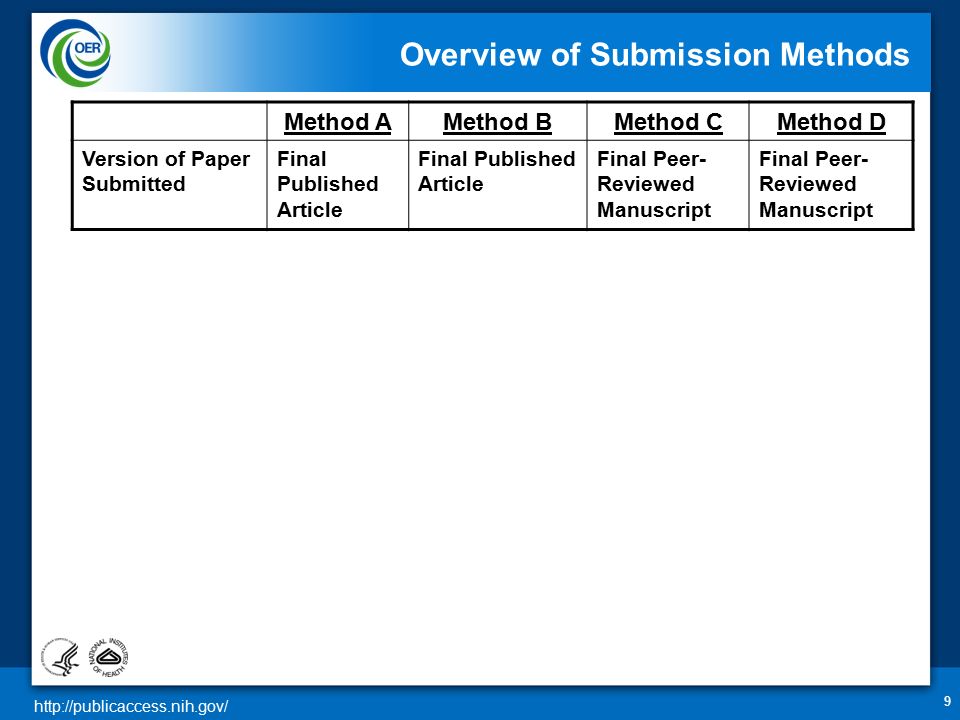 OER

Overview of Submission Methods

| | Method A | Method B | Method C | Method D |
|---|---|---|---|---|
| Version of Paper Submitted | Final Published Article | Final Published Article | Final Peer-Reviewed Manuscript | Final Peer-Reviewed Manuscript |

NATIONAL INSTITUTES OF HEALTH

http://publicaccess.nih.gov/

9